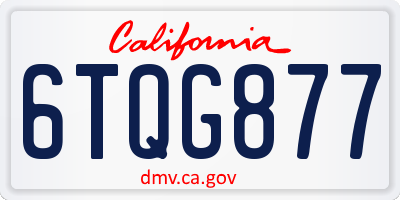 California

6TQG877

dmv.ca.gov